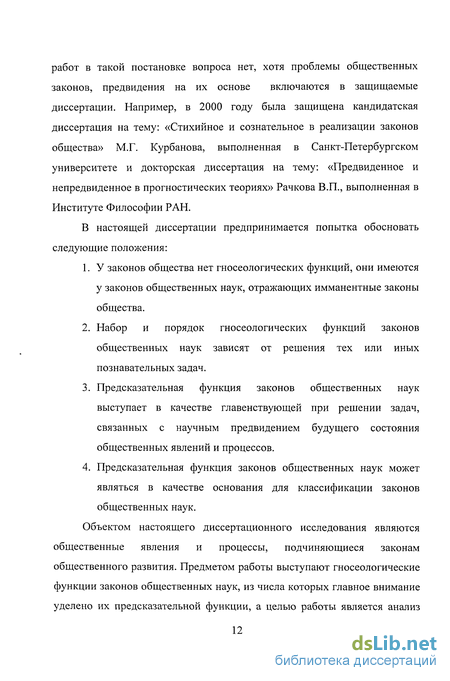 работ в такой постановке вопроса нет, хотя проблемы общественных законов, предвидения на их основе включаются в защищаемые диссертации. Например, в 2000 году была защищена кандидатская диссертация на тему: «Стихийное и сознательное в реализации законов общества» М.Г. Курбанова, выполненная в Санкт-Петербургском университете и докторская диссертация на тему: «Предвиденное и непредвиденное в прогностических теориях» Рачкова В.П., выполненная в Институте Философии РАН.

В настоящей диссертации предпринимается попытка обосновать следующие положения:

1. У законов общества нет гносеологических функций, они имеются у законов общественных наук, отражающих имманентные законы общества.

2. Набор и порядок гносеологических функций законов общественных наук зависят от решения тех или иных познавательных задач.

3. Предсказательная функция законов общественных наук выступает в качестве главенствующей при решении задач, связанных с научным предвидением будущего состояния общественных явлений и процессов.

4. Предсказательная функция законов общественных наук может являться в качестве основания для классификации законов общественных наук.

Объектом настоящего диссертационного исследования являются общественные явления и процессы, подчиняющиеся законам общественного развития. Предметом работы выступают гносеологические функции законов общественных наук, из числа которых главное внимание уделено их предсказательной функции, а целью работы является анализ

12

dsLib.net
библиотека диссертаций